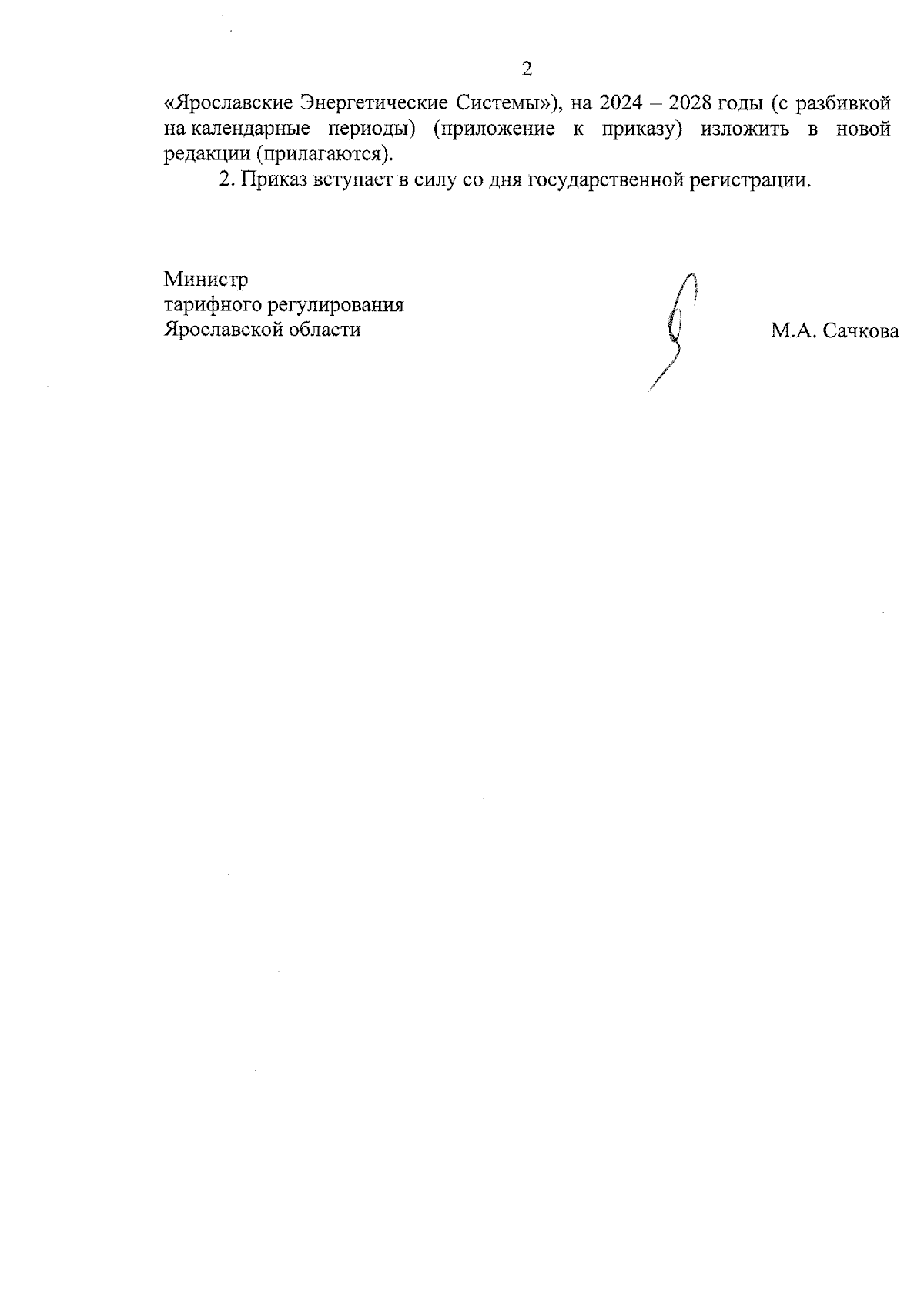 2

«Ярославские Энергетические Системы»), на 2024 – 2028 годы (с разбивкой на календарные периоды) (приложение к приказу) изложить в новой редакции (прилагаются).

2. Приказ вступает в силу со дня государственной регистрации.

Министр
тарифного регулирования
Ярославской области

М.А. Сачкова